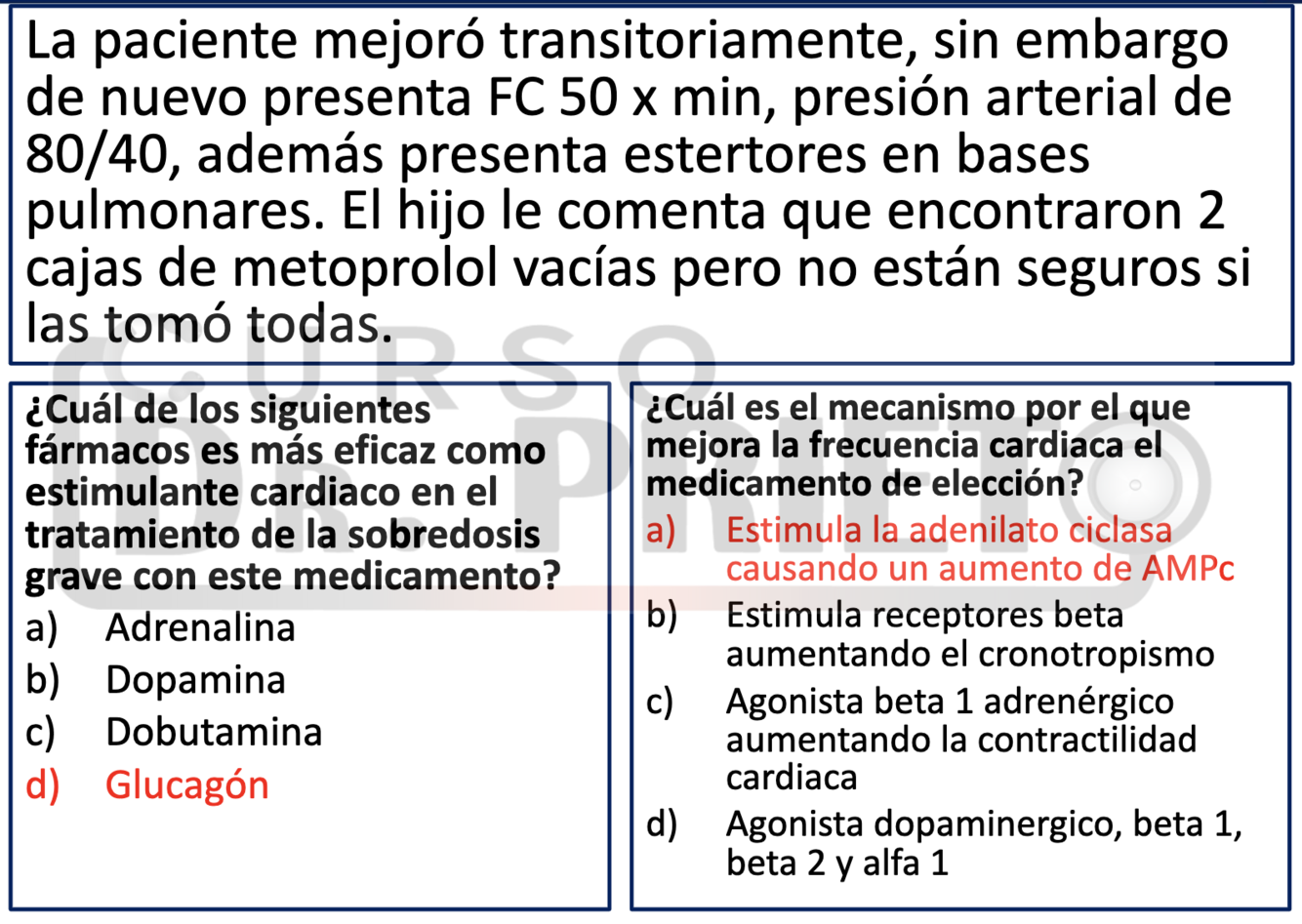 La paciente mejoró transitoriamente, sin embargo de nuevo presenta FC 50 x min, presión arterial de 80/40, además presenta estertores en bases pulmonares. El hijo le comenta que encontraron 2 cajas de metoprolol vacías pero no están seguros si las tomó todas.

CURSO DR. PRIETO

¿Cuál de los siguientes fármacos es más eficaz como estimulante cardiaco en el tratamiento de la sobredosis grave con este medicamento?

a) Adrenalina
b) Dopamina
c) Dobutamina
d) Glucagón

¿Cuál es el mecanismo por el que mejora la frecuencia cardiaca el medicamento de elección?

a) Estimula la adenilato ciclasa causando un aumento de AMPc
b) Estimula receptores beta aumentando el cronotropismo
c) Agonista beta 1 adrenérgico aumentando la contractilidad cardiaca
d) Agonista dopaminergico, beta 1, beta 2 y alfa 1